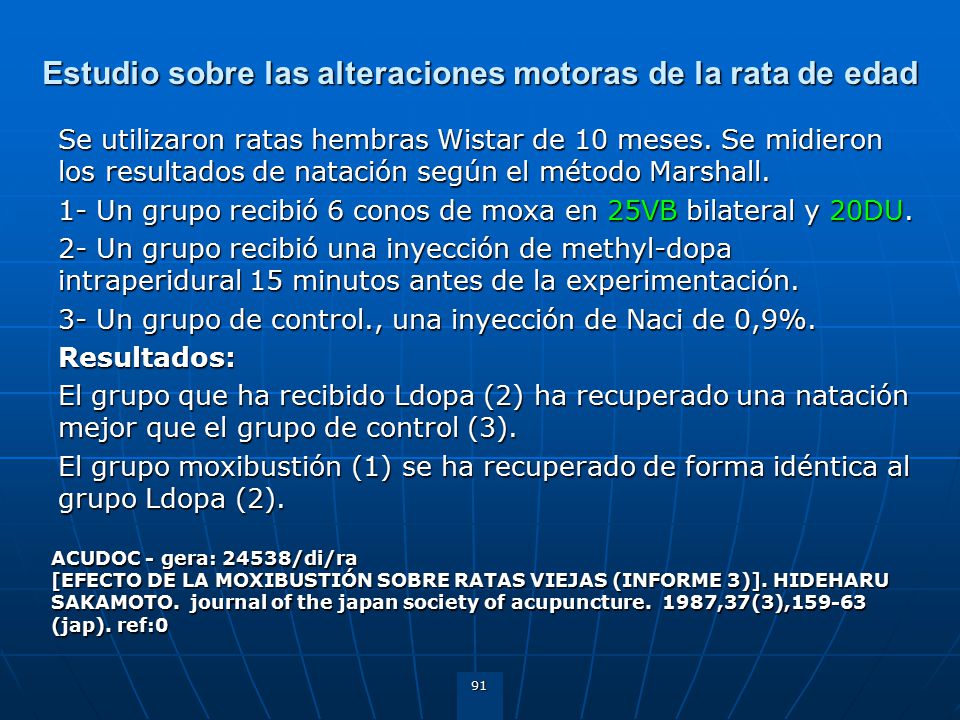 Estudio sobre las alteraciones motoras de la rata de edad

Se utilizaron ratas hembras Wistar de 10 meses. Se midieron los resultados de natación según el método Marshall.

1- Un grupo recibió 6 conos de moxa en 25VB bilateral y 20DU.

2- Un grupo recibió una inyección de methyl-dopa intraperidural 15 minutos antes de la experimentación.

3- Un grupo de control., una inyección de Naci de 0,9%.

Resultados:

El grupo que ha recibido Ldopa (2) ha recuperado una natación mejor que el grupo de control (3).

El grupo moxibustión (1) se ha recuperado de forma idéntica al grupo Ldopa (2).

ACUDOC - gera: 24538/di/ra
[EFECTO DE LA MOXIBUSTIÓN SOBRE RATAS VIEJAS (INFORME 3)]. HIDEHARU SAKAMOTO. journal of the japan society of acupuncture. 1987,37(3),159-63 (jap). ref:0

91